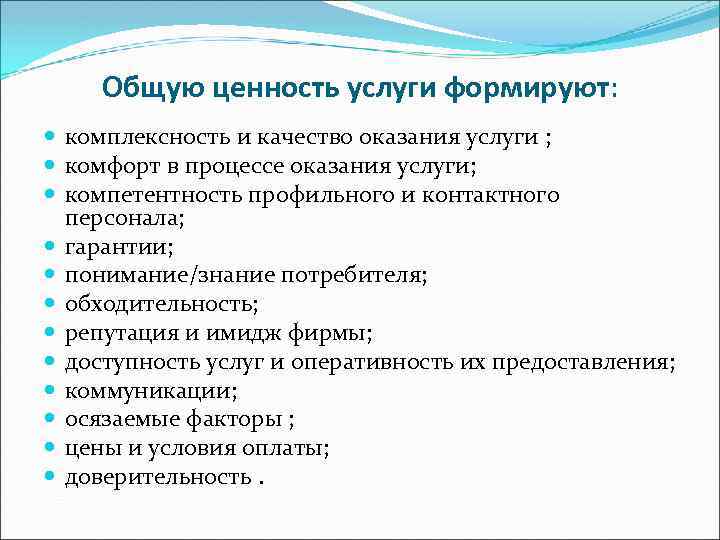 Общую ценность услуги формируют:

- комплексность и качество оказания услуги ;
- комфорт в процессе оказания услуги;
- компетентность профильного и контактного персонала;
- гарантии;
- понимание/знание потребителя;
- обходительность;
- репутация и имидж фирмы;
- доступность услуг и оперативность их предоставления;
- коммуникации;
- осязаемые факторы ;
- цены и условия оплаты;
- доверительность .